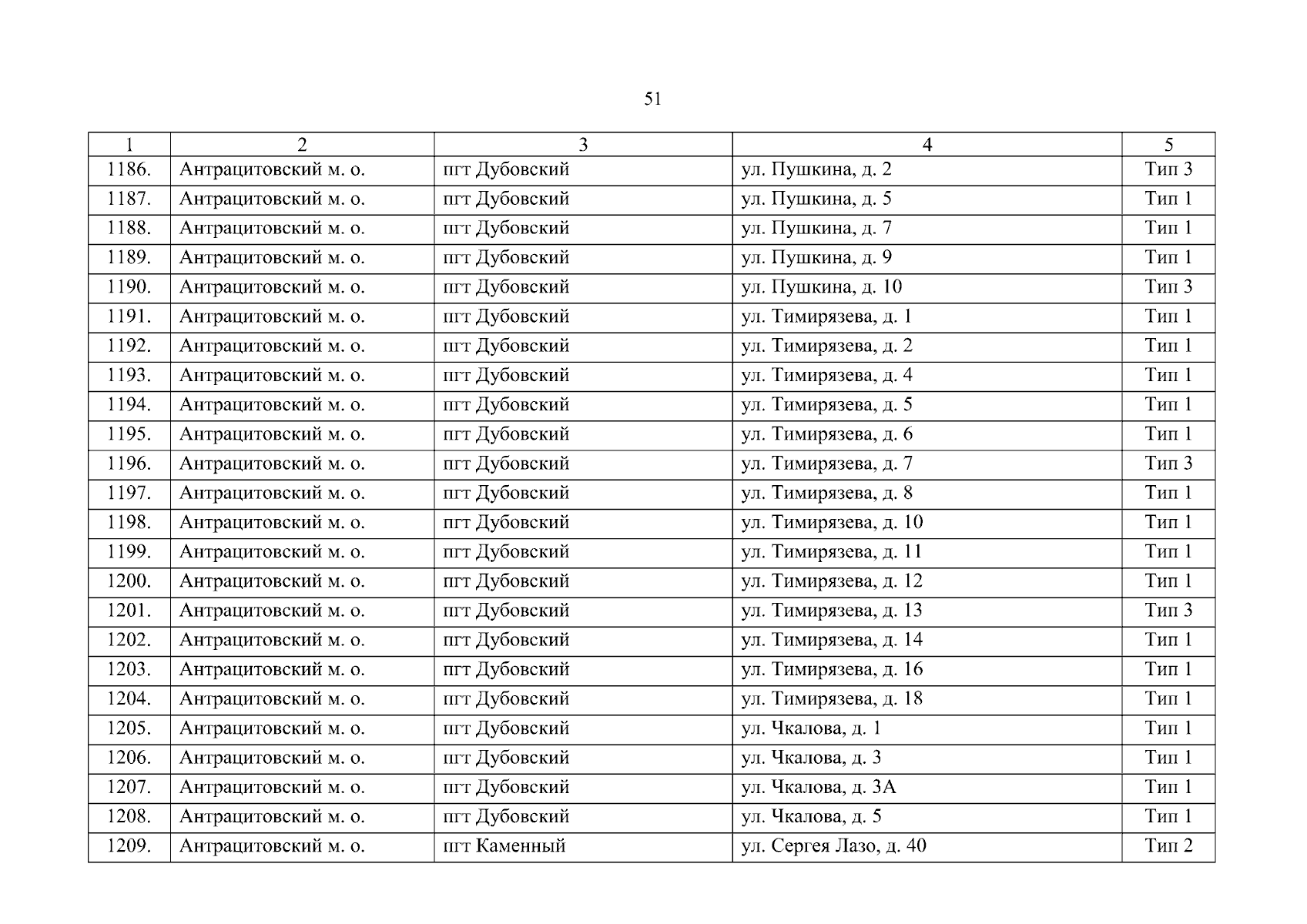 51

| 1 | 2 | 3 | 4 | 5 |
|---|---|---|---|---|
| 1186. | Антрацитовский м. о. | пгт Дубовский | ул. Пушкина, д. 2 | Тип 3 |
| 1187. | Антрацитовский м. о. | пгт Дубовский | ул. Пушкина, д. 5 | Тип 1 |
| 1188. | Антрацитовский м. о. | пгт Дубовский | ул. Пушкина, д. 7 | Тип 1 |
| 1189. | Антрацитовский м. о. | пгт Дубовский | ул. Пушкина, д. 9 | Тип 1 |
| 1190. | Антрацитовский м. о. | пгт Дубовский | ул. Пушкина, д. 10 | Тип 3 |
| 1191. | Антрацитовский м. о. | пгт Дубовский | ул. Тимирязева, д. 1 | Тип 1 |
| 1192. | Антрацитовский м. о. | пгт Дубовский | ул. Тимирязева, д. 2 | Тип 1 |
| 1193. | Антрацитовский м. о. | пгт Дубовский | ул. Тимирязева, д. 4 | Тип 1 |
| 1194. | Антрацитовский м. о. | пгт Дубовский | ул. Тимирязева, д. 5 | Тип 1 |
| 1195. | Антрацитовский м. о. | пгт Дубовский | ул. Тимирязева, д. 6 | Тип 1 |
| 1196. | Антрацитовский м. о. | пгт Дубовский | ул. Тимирязева, д. 7 | Тип 3 |
| 1197. | Антрацитовский м. о. | пгт Дубовский | ул. Тимирязева, д. 8 | Тип 1 |
| 1198. | Антрацитовский м. о. | пгт Дубовский | ул. Тимирязева, д. 10 | Тип 1 |
| 1199. | Антрацитовский м. о. | пгт Дубовский | ул. Тимирязева, д. 11 | Тип 1 |
| 1200. | Антрацитовский м. о. | пгт Дубовский | ул. Тимирязева, д. 12 | Тип 1 |
| 1201. | Антрацитовский м. о. | пгт Дубовский | ул. Тимирязева, д. 13 | Тип 3 |
| 1202. | Антрацитовский м. о. | пгт Дубовский | ул. Тимирязева, д. 14 | Тип 1 |
| 1203. | Антрацитовский м. о. | пгт Дубовский | ул. Тимирязева, д. 16 | Тип 1 |
| 1204. | Антрацитовский м. о. | пгт Дубовский | ул. Тимирязева, д. 18 | Тип 1 |
| 1205. | Антрацитовский м. о. | пгт Дубовский | ул. Чкалова, д. 1 | Тип 1 |
| 1206. | Антрацитовский м. о. | пгт Дубовский | ул. Чкалова, д. 3 | Тип 1 |
| 1207. | Антрацитовский м. о. | пгт Дубовский | ул. Чкалова, д. 3А | Тип 1 |
| 1208. | Антрацитовский м. о. | пгт Дубовский | ул. Чкалова, д. 5 | Тип 1 |
| 1209. | Антрацитовский м. о. | пгт Каменный | ул. Сергея Лазо, д. 40 | Тип 2 |